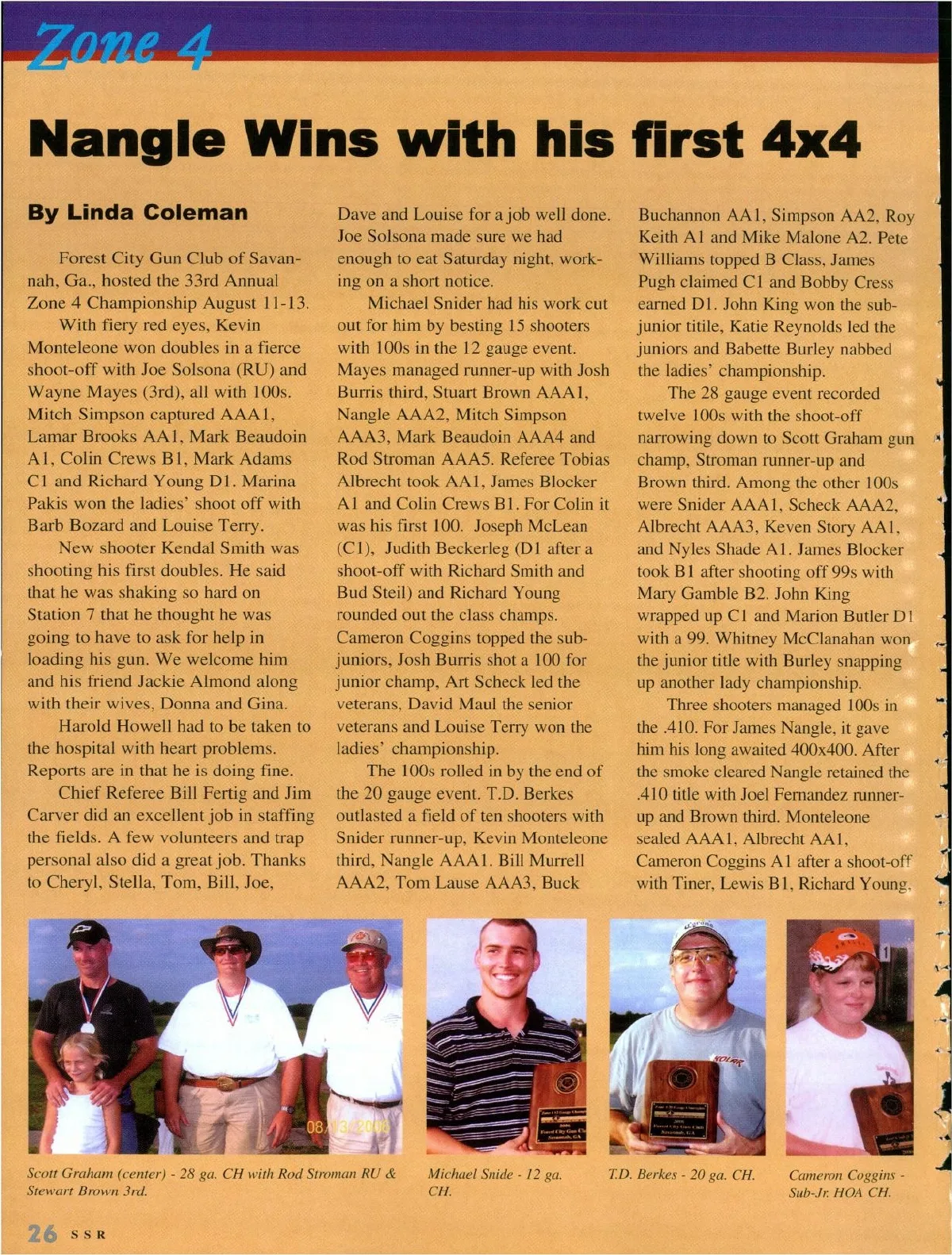 Zone 4

Nangle Wins with his first 4x4

By Linda Coleman

Forest City Gun Club of Savannah, Ga., hosted the 33rd Annual Zone 4 Championship August 11-13.

With fiery red eyes, Kevin Monteleone won doubles in a fierce shoot-off with Joe Solsona (RU) and Wayne Mayes (3rd), all with 100s. Mitch Simpson captured AAA1, Lamar Brooks AA1, Mark Beaudoin A1, Colin Crews B1, Mark Adams C1 and Richard Young D1. Marina Pakis won the ladies' shoot off with Barb Bozard and Louise Terry.

New shooter Kendal Smith was shooting his first doubles. He said that he was shaking so hard on Station 7 that he thought he was going to have to ask for help in loading his gun. We welcome him and his friend Jackie Almond along with their wives, Donna and Gina.

Harold Howell had to be taken to the hospital with heart problems. Reports are in that he is doing fine.

Chief Referee Bill Fertig and Jim Carver did an excellent job in staffing the fields. A few volunteers and trap personal also did a great job. Thanks to Cheryl, Stella, Tom, Bill, Joe, Dave and Louise for a job well done. Joe Solsona made sure we had enough to eat Saturday night, working on a short notice.

Michael Snider had his work cut out for him by besting 15 shooters with 100s in the 12 gauge event. Mayes managed runner-up with Josh Burris third, Stuart Brown AAA1, Nangle AAA2, Mitch Simpson AAA3, Mark Beaudoin AAA4 and Rod Stroman AAA5. Referee Tobias Albrecht took AA1, James Blocker A1 and Colin Crews B1. For Colin it was his first 100. Joseph McLean (C1), Judith Beckerleg (D1 after a shoot-off with Richard Smith and Bud Steil) and Richard Young rounded out the class champs. Cameron Coggins topped the sub-juniors, Josh Burris shot a 100 for junior champ, Art Scheck led the veterans, David Maul the senior veterans and Louise Terry won the ladies' championship.

The 100s rolled in by the end of the 20 gauge event. T.D. Berkes outlasted a field of ten shooters with Snider runner-up, Kevin Monteleone third, Nangle AAA1. Bill Murrell AAA2, Tom Lause AAA3, Buck Buchannon AA1, Simpson AA2, Roy Keith A1 and Mike Malone A2. Pete Williams topped B Class, James Pugh claimed C1 and Bobby Cress earned D1. John King won the sub-junior titile, Katie Reynolds led the juniors and Babette Burley nabbed the ladies' championship.

The 28 gauge event recorded twelve 100s with the shoot-off narrowing down to Scott Graham gun champ, Stroman runner-up and Brown third. Among the other 100s were Snider AAA1, Scheck AAA2, Albrecht AAA3, Keven Story AA1, and Nyles Shade A1. James Blocker took B1 after shooting off 99s with Mary Gamble B2. John King wrapped up C1 and Marion Butler D1 with a 99. Whitney McClanahan won the junior title with Burley snapping up another lady championship.

Three shooters managed 100s in the .410. For James Nangle, it gave him his long awaited 400x400. After the smoke cleared Nangle retained the .410 title with Joel Fernandez runner-up and Brown third. Monteleone sealed AAA1, Albrecht AA1, Cameron Coggins A1 after a shoot-off with Tiner, Lewis B1, Richard Young,

08/13/2006

Scott Graham (center) - 28 ga. CH with Rod Stroman RU & Stewart Brown 3rd.

Michael Snide - 12 ga. CH.

T.D. Berkes - 20 ga. CH.

Cameron Coggins - Sub-Jr. HOA CH.

26 SSR